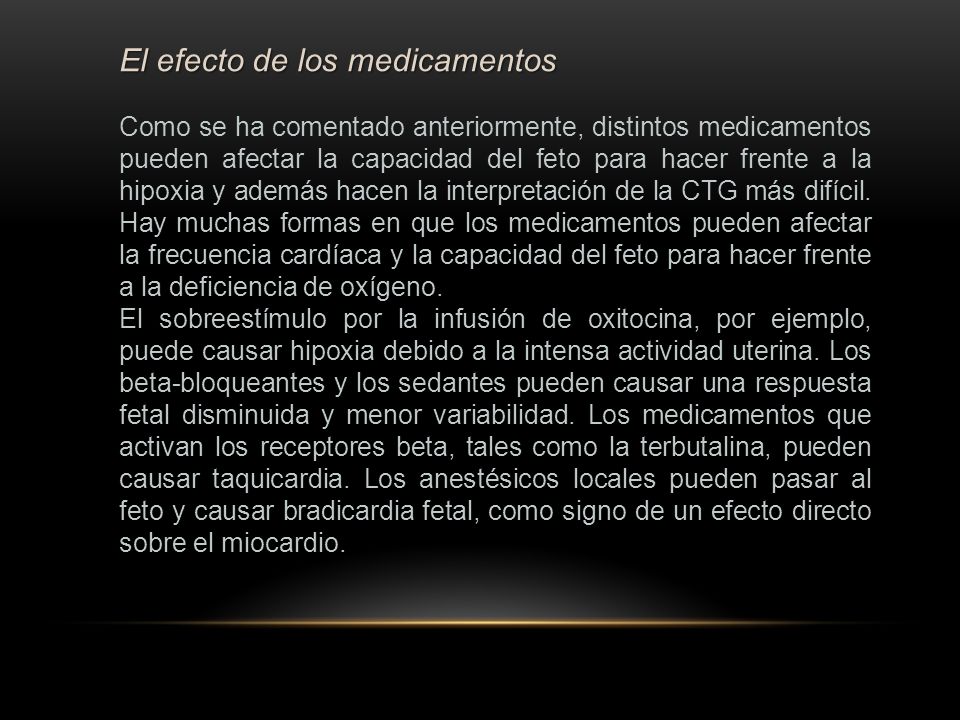 El efecto de los medicamentos

Como se ha comentado anteriormente, distintos medicamentos pueden afectar la capacidad del feto para hacer frente a la hipoxia y además hacen la interpretación de la CTG más difícil. Hay muchas formas en que los medicamentos pueden afectar la frecuencia cardíaca y la capacidad del feto para hacer frente a la deficiencia de oxígeno.
El sobreestímulo por la infusión de oxitocina, por ejemplo, puede causar hipoxia debido a la intensa actividad uterina. Los beta-bloqueantes y los sedantes pueden causar una respuesta fetal disminuida y menor variabilidad. Los medicamentos que activan los receptores beta, tales como la terbutalina, pueden causar taquicardia. Los anestésicos locales pueden pasar al feto y causar bradicardia fetal, como signo de un efecto directo sobre el miocardio.